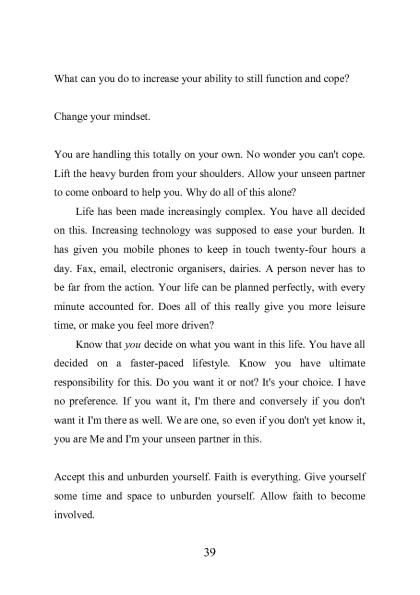 What can you do to increase your ability to still function and cope?

Change your mindset.

You are handling this totally on your own. No wonder you can't cope. Lift the heavy burden from your shoulders. Allow your unseen partner to come onboard to help you. Why do all of this alone?

Life has been made increasingly complex. You have all decided on this. Increasing technology was supposed to ease your burden. It has given you mobile phones to keep in touch twenty-four hours a day. Fax, email, electronic organisers, dairies. A person never has to be far from the action. Your life can be planned perfectly, with every minute accounted for. Does all of this really give you more leisure time, or make you feel more driven?

Know that you decide on what you want in this life. You have all decided on a faster-paced lifestyle. Know you have ultimate responsibility for this. Do you want it or not? It's your choice. I have no preference. If you want it, I'm there and conversely if you don't want it I'm there as well. We are one, so even if you don't yet know it, you are Me and I'm your unseen partner in this.

Accept this and unburden yourself. Faith is everything. Give yourself some time and space to unburden yourself. Allow faith to become involved.

39